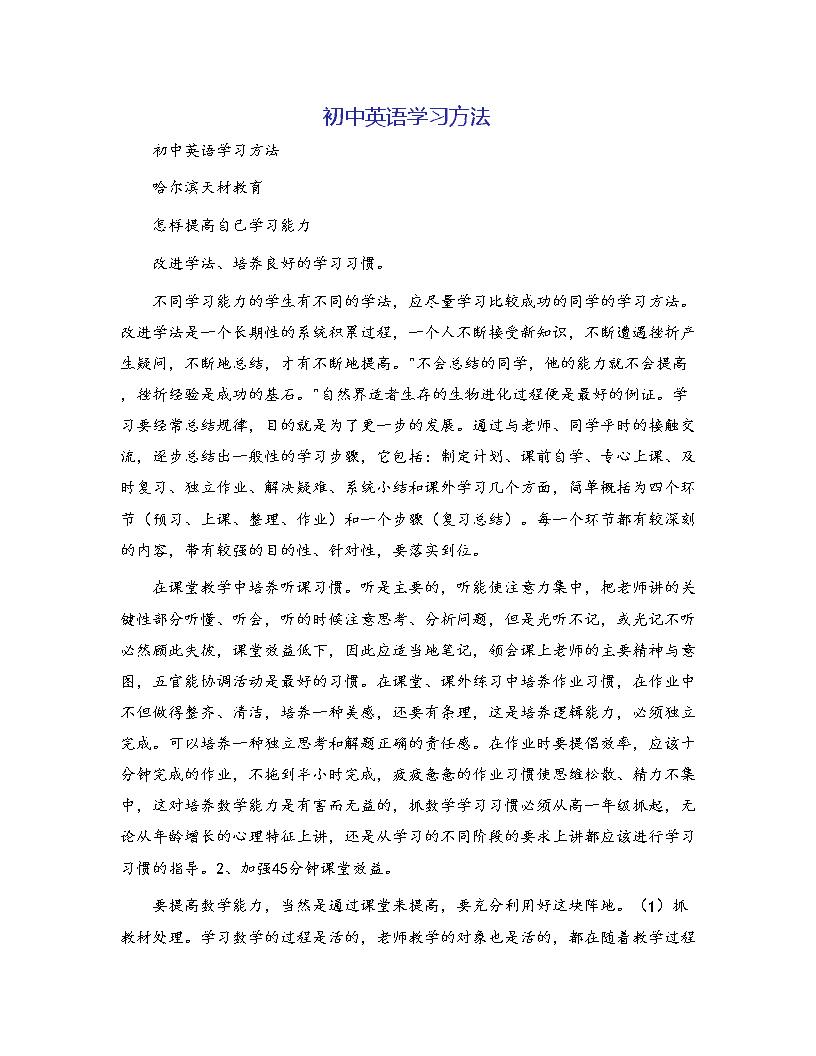 初中英语学习方法

初中英语学习方法

哈尔滨天材教育

怎样提高自己学习能力

改进学法、培养良好的学习习惯。

不同学习能力的学生有不同的学法，应尽量学习比较成功的同学的学习方法。改进学法是一个长期性的系统积累过程，一个人不断接受新知识，不断遭遇挫折产生疑问，不断地总结，才有不断地提高。"不会总结的同学，他的能力就不会提高，挫折经验是成功的基石。"自然界适者生存的生物进化过程便是最好的例证。学习要经常总结规律，目的就是为了更一步的发展。通过与老师、同学平时的接触交流，逐步总结出一般性的学习步骤，它包括：制定计划、课前自学、专心上课、及时复习、独立作业、解决疑难、系统小结和课外学习几个方面，简单概括为四个环节（预习、上课、整理、作业）和一个步骤（复习总结）。每一个环节都有较深刻的内容，带有较强的目的性、针对性，要落实到位。

在课堂教学中培养听课习惯。听是主要的，听能使注意力集中，把老师讲的关键性部分听懂、听会，听的时候注意思考、分析问题，但是光听不记，或光记不听必然顾此失彼，课堂效益低下，因此应适当地笔记，领会课上老师的主要精神与意图，五官能协调活动是最好的习惯。在课堂、课外练习中培养作业习惯，在作业中不但做得整齐、清洁，培养一种美感，还要有条理，这是培养逻辑能力，必须独立完成。可以培养一种独立思考和解题正确的责任感。在作业时要提倡效率，应该十分钟完成的作业，不拖到半小时完成，疲疲惫惫的作业习惯使思维松散、精力不集中，这对培养数学能力是有害而无益的，抓数学学习习惯必须从高一年级抓起，无论从年龄增长的心理特征上讲，还是从学习的不同阶段的要求上讲都应该进行学习习惯的指导。2、加强45分钟课堂效益。

要提高数学能力，当然是通过课堂来提高，要充分利用好这块阵地。（1）抓教材处理。学习数学的过程是活的，老师教学的对象也是活的，都在随着教学过程